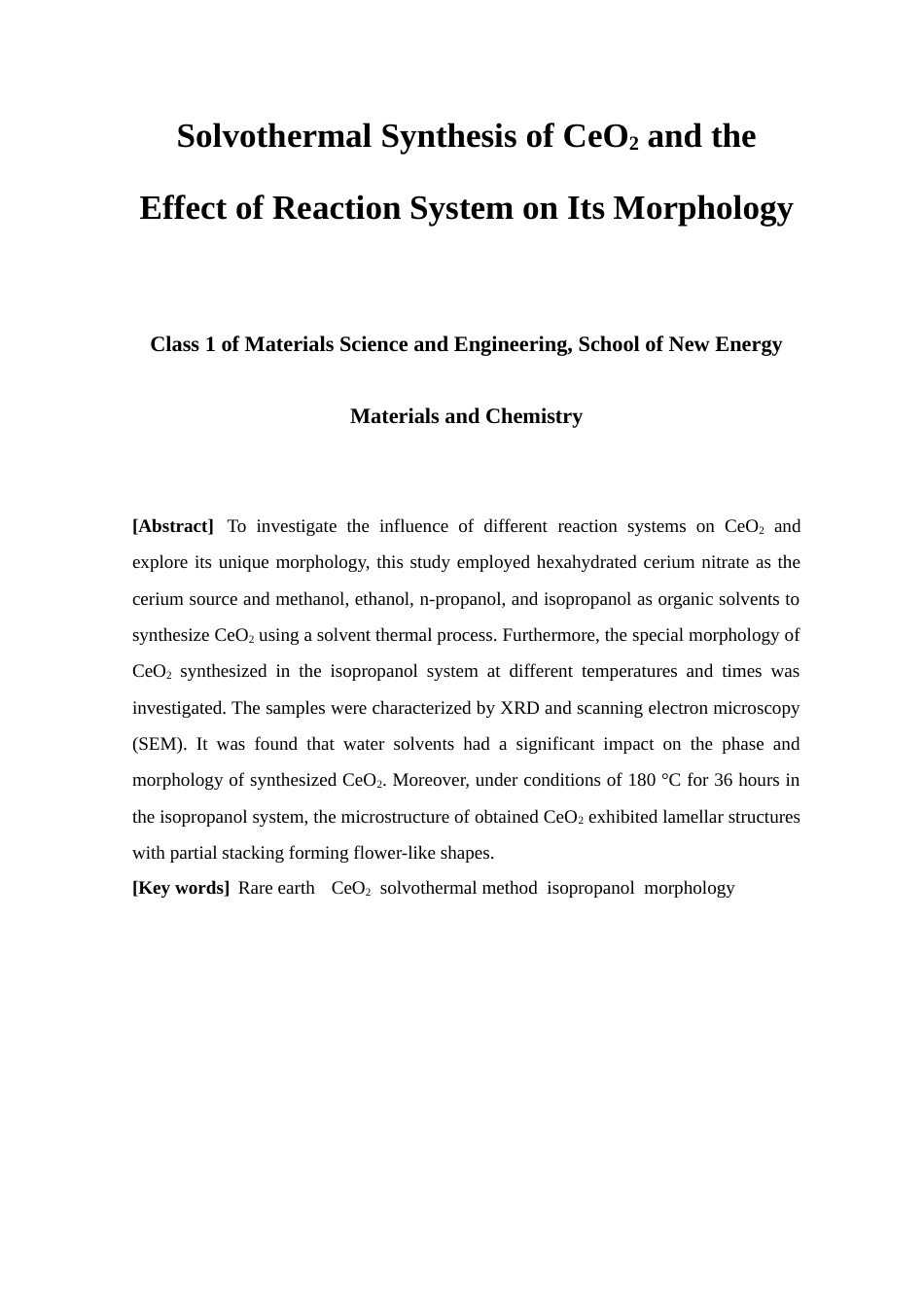 Solvothermal Synthesis of $CeO_2$ and the Effect of Reaction System on Its Morphology

Class 1 of Materials Science and Engineering, School of New Energy Materials and Chemistry

[Abstract] To investigate the influence of different reaction systems on $CeO_2$ and explore its unique morphology, this study employed hexahydrated cerium nitrate as the cerium source and methanol, ethanol, n-propanol, and isopropanol as organic solvents to synthesize $CeO_2$ using a solvent thermal process. Furthermore, the special morphology of $CeO_2$ synthesized in the isopropanol system at different temperatures and times was investigated. The samples were characterized by XRD and scanning electron microscopy (SEM). It was found that water solvents had a significant impact on the phase and morphology of synthesized $CeO_2$. Moreover, under conditions of 180 °C for 36 hours in the isopropanol system, the microstructure of obtained $CeO_2$ exhibited lamellar structures with partial stacking forming flower-like shapes.

[Key words] Rare earth $CeO_2$ solvothermal method isopropanol morphology